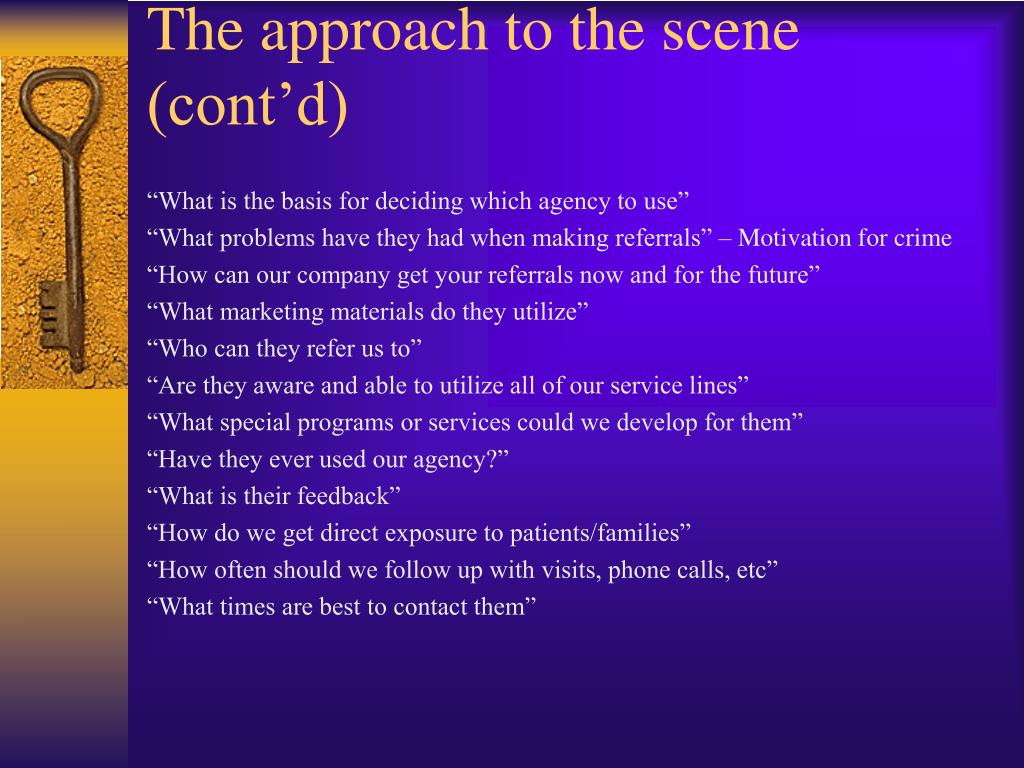 The approach to the scene (cont’d)

“What is the basis for deciding which agency to use”
“What problems have they had when making referrals” – Motivation for crime
“How can our company get your referrals now and for the future”
“What marketing materials do they utilize”
“Who can they refer us to”
“Are they aware and able to utilize all of our service lines”
“What special programs or services could we develop for them”
“Have they ever used our agency?”
“What is their feedback”
“How do we get direct exposure to patients/families”
“How often should we follow up with visits, phone calls, etc”
“What times are best to contact them”